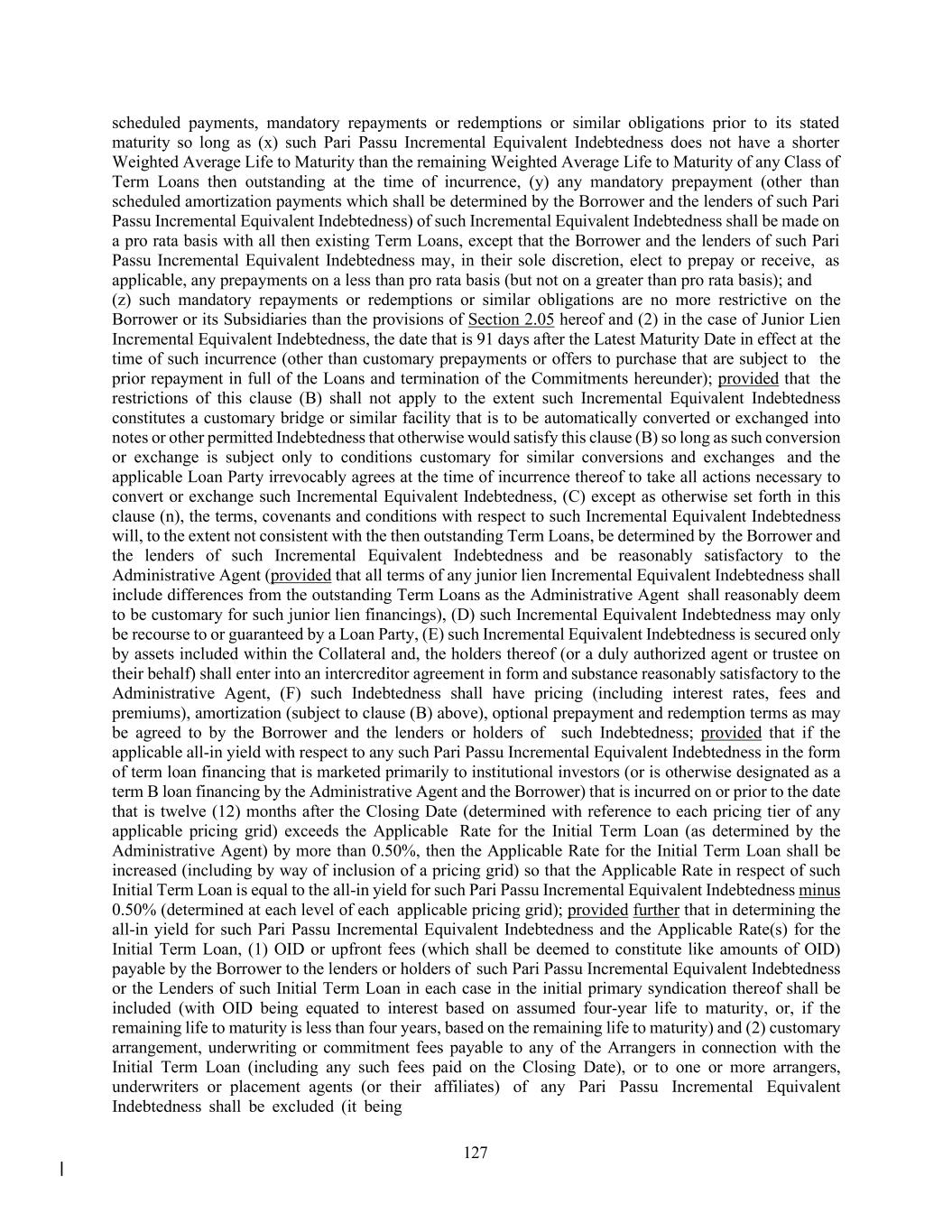 scheduled payments, mandatory repayments or redemptions or similar obligations prior to its stated maturity so long as (x) such Pari Passu Incremental Equivalent Indebtedness does not have a shorter Weighted Average Life to Maturity than the remaining Weighted Average Life to Maturity of any Class of Term Loans then outstanding at the time of incurrence, (y) any mandatory prepayment (other than scheduled amortization payments which shall be determined by the Borrower and the lenders of such Pari Passu Incremental Equivalent Indebtedness) of such Incremental Equivalent Indebtedness shall be made on a pro rata basis with all then existing Term Loans, except that the Borrower and the lenders of such Pari Passu Incremental Equivalent Indebtedness may, in their sole discretion, elect to prepay or receive, as applicable, any prepayments on a less than pro rata basis (but not on a greater than pro rata basis); and (z) such mandatory repayments or redemptions or similar obligations are no more restrictive on the Borrower or its Subsidiaries than the provisions of Section 2.05 hereof and (2) in the case of Junior Lien Incremental Equivalent Indebtedness, the date that is 91 days after the Latest Maturity Date in effect at the time of such incurrence (other than customary prepayments or offers to purchase that are subject to the prior repayment in full of the Loans and termination of the Commitments hereunder); provided that the restrictions of this clause (B) shall not apply to the extent such Incremental Equivalent Indebtedness constitutes a customary bridge or similar facility that is to be automatically converted or exchanged into notes or other permitted Indebtedness that otherwise would satisfy this clause (B) so long as such conversion or exchange is subject only to conditions customary for similar conversions and exchanges and the applicable Loan Party irrevocably agrees at the time of incurrence thereof to take all actions necessary to convert or exchange such Incremental Equivalent Indebtedness, (C) except as otherwise set forth in this clause (n), the terms, covenants and conditions with respect to such Incremental Equivalent Indebtedness will, to the extent not consistent with the then outstanding Term Loans, be determined by the Borrower and the lenders of such Incremental Equivalent Indebtedness and be reasonably satisfactory to the Administrative Agent (provided that all terms of any junior lien Incremental Equivalent Indebtedness shall include differences from the outstanding Term Loans as the Administrative Agent shall reasonably deem to be customary for such junior lien financings), (D) such Incremental Equivalent Indebtedness may only be recourse to or guaranteed by a Loan Party, (E) such Incremental Equivalent Indebtedness is secured only by assets included within the Collateral and, the holders thereof (or a duly authorized agent or trustee on their behalf) shall enter into an intercreditor agreement in form and substance reasonably satisfactory to the Administrative Agent, (F) such Indebtedness shall have pricing (including interest rates, fees and premiums), amortization (subject to clause (B) above), optional prepayment and redemption terms as may be agreed to by the Borrower and the lenders or holders of such Indebtedness; provided that if the applicable all-in yield with respect to any such Pari Passu Incremental Equivalent Indebtedness in the form of term loan financing that is marketed primarily to institutional investors (or is otherwise designated as a term B loan financing by the Administrative Agent and the Borrower) that is incurred on or prior to the date that is twelve (12) months after the Closing Date (determined with reference to each pricing tier of any applicable pricing grid) exceeds the Applicable Rate for the Initial Term Loan (as determined by the Administrative Agent) by more than 0.50%, then the Applicable Rate for the Initial Term Loan shall be increased (including by way of inclusion of a pricing grid) so that the Applicable Rate in respect of such Initial Term Loan is equal to the all-in yield for such Pari Passu Incremental Equivalent Indebtedness minus 0.50% (determined at each level of each applicable pricing grid); provided further that in determining the all-in yield for such Pari Passu Incremental Equivalent Indebtedness and the Applicable Rate(s) for the Initial Term Loan, (1) OID or upfront fees (which shall be deemed to constitute like amounts of OID) payable by the Borrower to the lenders or holders of such Pari Passu Incremental Equivalent Indebtedness or the Lenders of such Initial Term Loan in each case in the initial primary syndication thereof shall be included (with OID being equated to interest based on assumed four-year life to maturity, or, if the remaining life to maturity is less than four years, based on the remaining life to maturity) and (2) customary arrangement, underwriting or commitment fees payable to any of the Arrangers in connection with the Initial Term Loan (including any such fees paid on the Closing Date), or to one or more arrangers, underwriters or placement agents (or their affiliates) of any Pari Passu Incremental Equivalent Indebtedness shall be excluded (it being

127